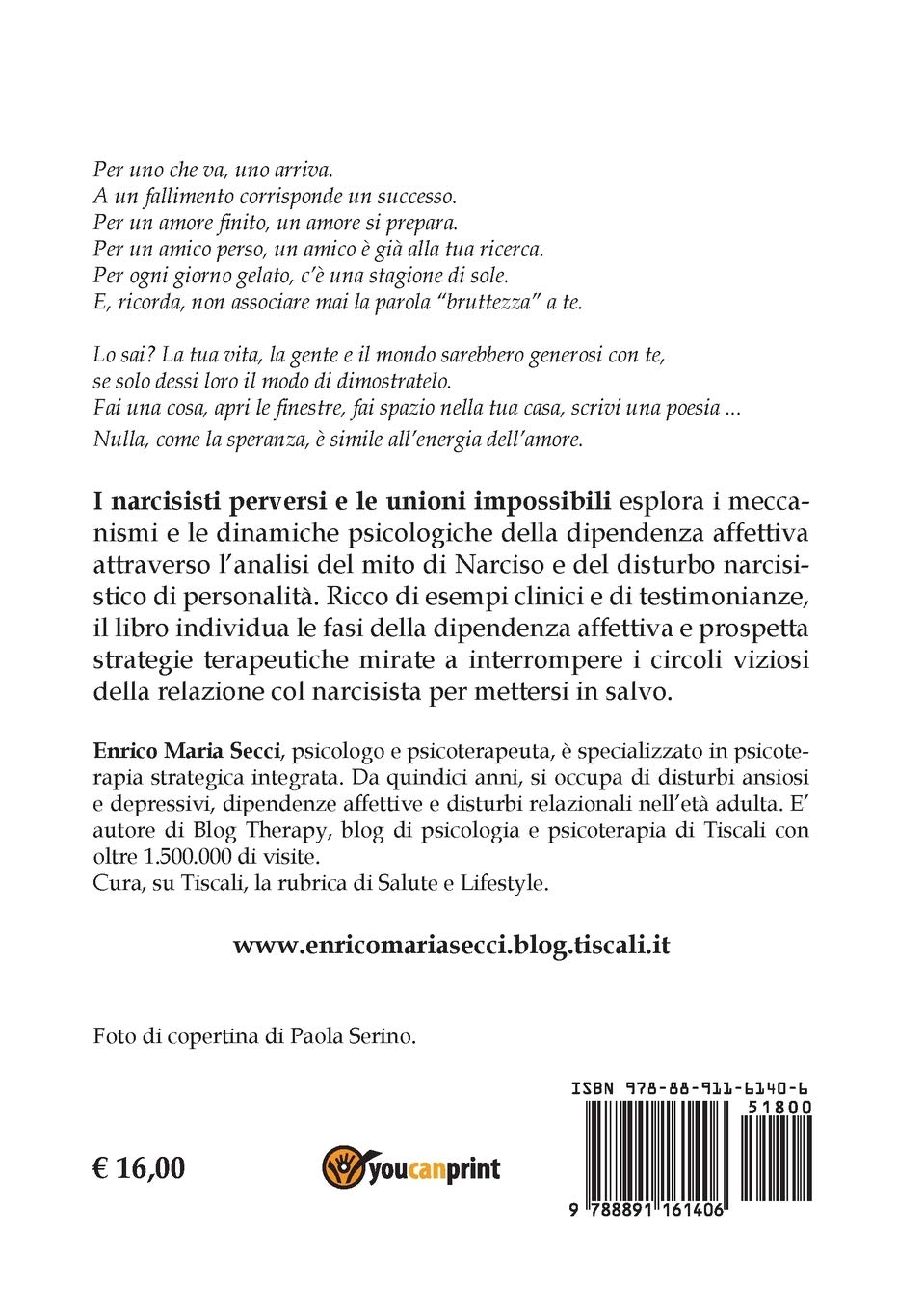 Per uno che va, uno arriva.
A un fallimento corrisponde un successo.
Per un amore finito, un amore si prepara.
Per un amico perso, un amico è già alla tua ricerca.
Per ogni giorno gelato, c'è una stagione di sole.
E, ricorda, non associare mai la parola "bruttezza" a te.

Lo sai? La tua vita, la gente e il mondo sarebbero generosi con te,
se solo dessi loro il modo di dimostratelo.
Fai una cosa, apri le finestre, fai spazio nella tua casa, scrivi una poesia ...
Nulla, come la speranza, è simile all'energia dell'amore.

I narcisisti perversi e le unioni impossibili esplora i meccanismi e le dinamiche psicologiche della dipendenza affettiva attraverso l'analisi del mito di Narciso e del disturbo narcisistico di personalità. Ricco di esempi clinici e di testimonianze, il libro individua le fasi della dipendenza affettiva e prospetta strategie terapeutiche mirate a interrompere i circoli viziosi della relazione col narcisista per mettersi in salvo.

Enrico Maria Secci, psicologo e psicoterapeuta, è specializzato in psicoterapia strategica integrata. Da quindici anni, si occupa di disturbi ansiosi e depressivi, dipendenze affettive e disturbi relazionali nell'età adulta. E' autore di Blog Therapy, blog di psicologia e psicoterapia di Tiscali con oltre 1.500.000 di visite.
Cura, su Tiscali, la rubrica di Salute e Lifestyle.

www.enricomariasecci.blog.tiscali.it

Foto di copertina di Paola Serino.

ISBN 978-88-911-6140-6
51800

€ 16,00

youcanprint

9 788891 161406